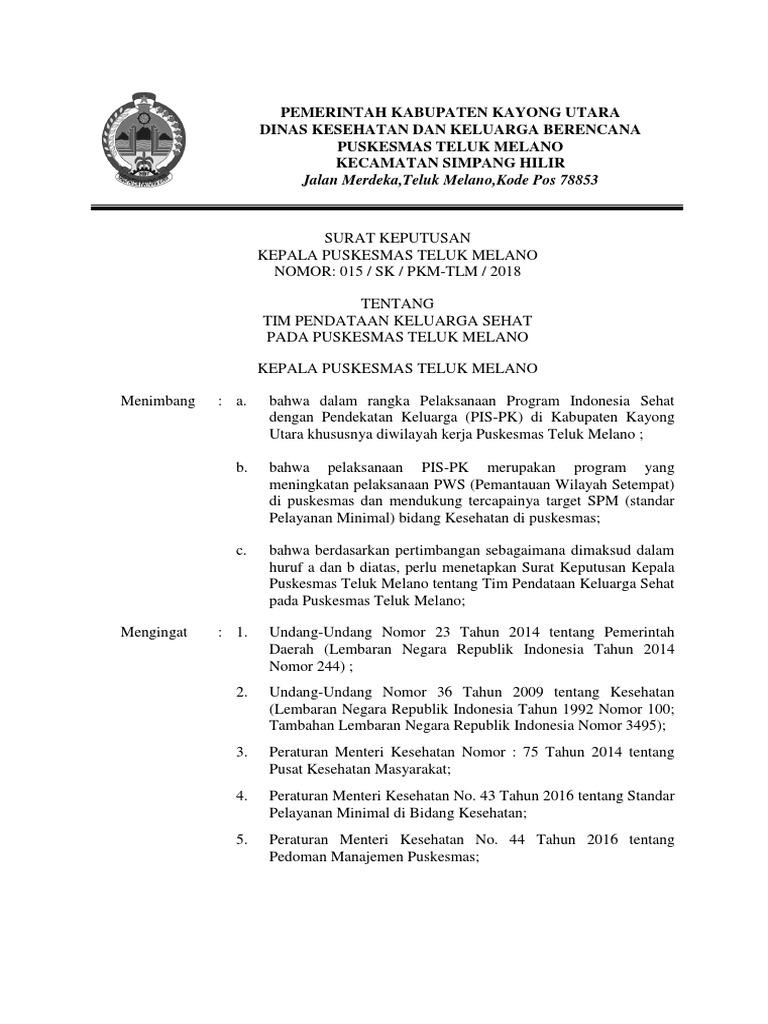 PEMERINTAH KABUPATEN KAYONG UTARA
DINAS KESEHATAN DAN KELUARGA BERENCANA
PUSKESMAS TELUK MELANO
KECAMATAN SIMPANG HILIR
Jalan Merdeka,Teluk Melano,Kode Pos 78853

SURAT KEPUTUSAN
KEPALA PUSKESMAS TELUK MELANO
NOMOR: 015 / SK / PKM-TLM / 2018

TENTANG
TIM PENDATAAN KELUARGA SEHAT
PADA PUSKESMAS TELUK MELANO

KEPALA PUSKESMAS TELUK MELANO

Menimbang : a. bahwa dalam rangka Pelaksanaan Program Indonesia Sehat dengan Pendekatan Keluarga (PIS-PK) di Kabupaten Kayong Utara khususnya diwilayah kerja Puskesmas Teluk Melano ;

b. bahwa pelaksanaan PIS-PK merupakan program yang meningkatan pelaksanaan PWS (Pemantauan Wilayah Setempat) di puskesmas dan mendukung tercapainya target SPM (standar Pelayanan Minimal) bidang Kesehatan di puskesmas;

c. bahwa berdasarkan pertimbangan sebagaimana dimaksud dalam huruf a dan b diatas, perlu menetapkan Surat Keputusan Kepala Puskesmas Teluk Melano tentang Tim Pendataan Keluarga Sehat pada Puskesmas Teluk Melano;

Mengingat : 1. Undang-Undang Nomor 23 Tahun 2014 tentang Pemerintah Daerah (Lembaran Negara Republik Indonesia Tahun 2014 Nomor 244) ;

2. Undang-Undang Nomor 36 Tahun 2009 tentang Kesehatan (Lembaran Negara Republik Indonesia Tahun 1992 Nomor 100; Tambahan Lembaran Negara Republik Indonesia Nomor 3495);

3. Peraturan Menteri Kesehatan Nomor : 75 Tahun 2014 tentang Pusat Kesehatan Masyarakat;

4. Peraturan Menteri Kesehatan No. 43 Tahun 2016 tentang Standar Pelayanan Minimal di Bidang Kesehatan;

5. Peraturan Menteri Kesehatan No. 44 Tahun 2016 tentang Pedoman Manajemen Puskesmas;